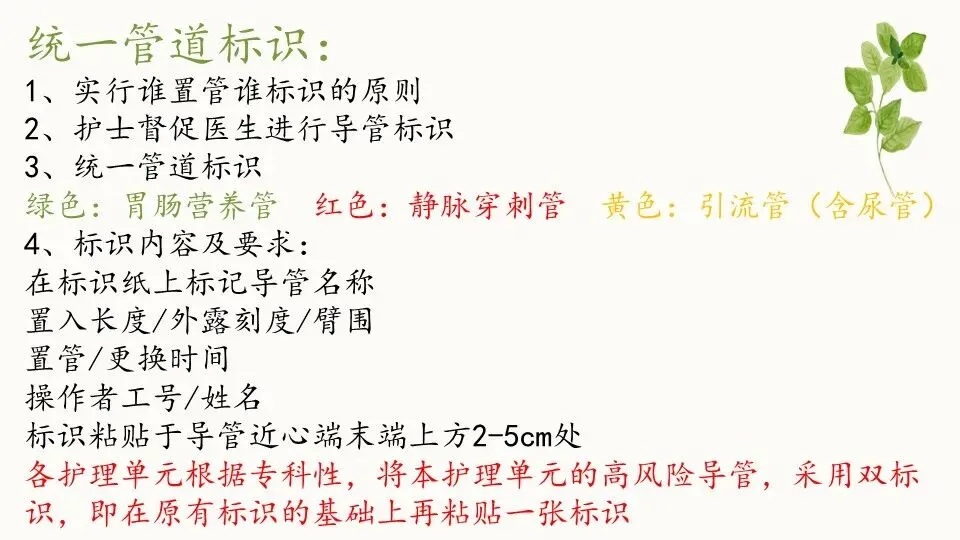 统一管道标识:
1、实行谁置管谁标识的原则
2、护士督促医生进行导管标识
3、统一管道标识
绿色:胃肠营养管 红色:静脉穿刺管 黄色:引流管(含尿管)
4、标识内容及要求:
在标识纸上标记导管名称
置入长度/外露刻度/臂围
置管/更换时间
操作者工号/姓名
标识粘贴于导管近心端末端上方2-5cm处
各护理单元根据专科性,将本护理单元的高风险导管,采用双标识,即在原有标识的基础上再粘贴一张标识